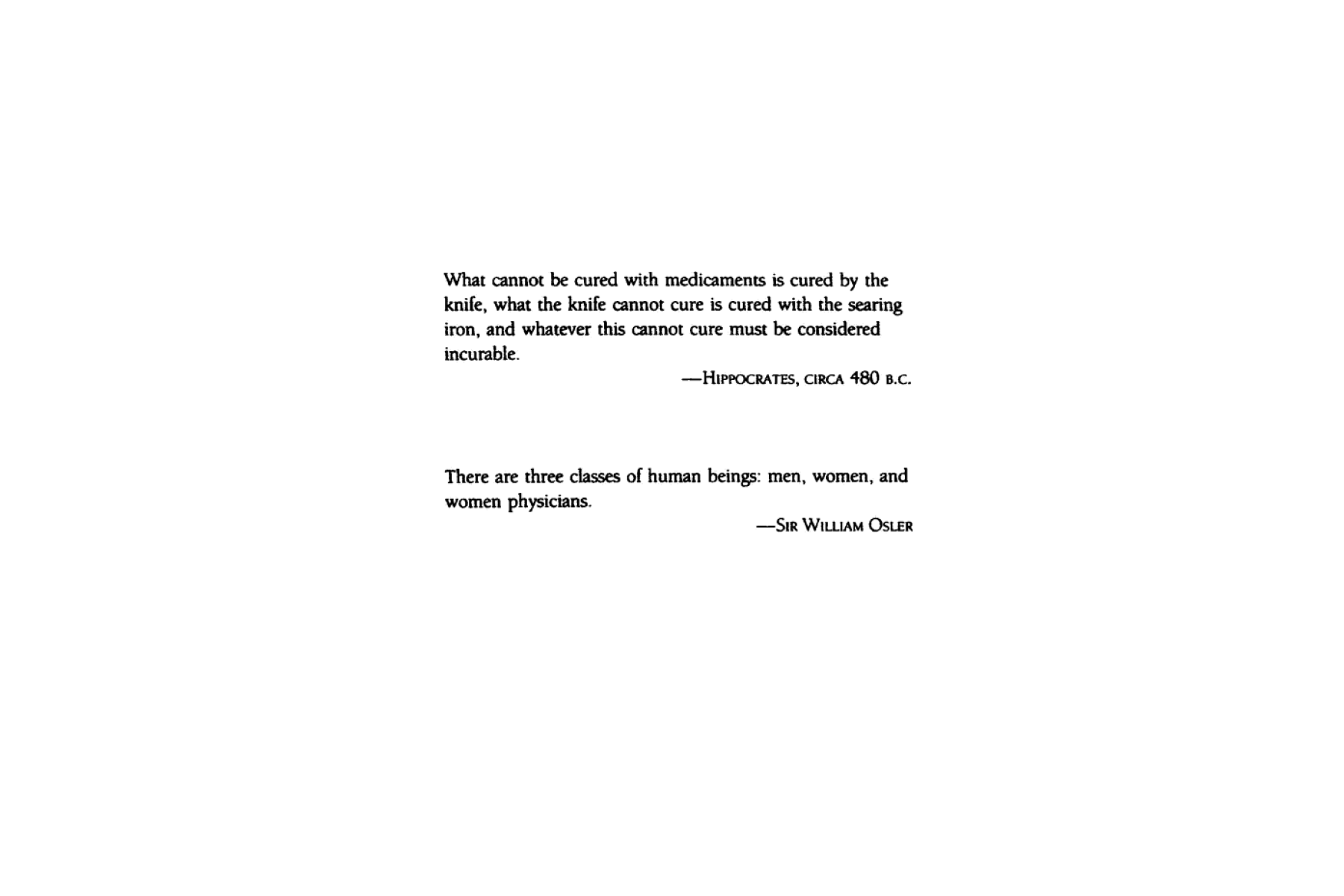 What cannot be cured with medicaments is cured by the knife, what the knife cannot cure is cured with the searing iron, and whatever this cannot cure must be considered incurable.

—HIPPOCRATES, CIRCA 480 B.C.

There are three classes of human beings: men, women, and women physicians.

—SIR WILLIAM OSLER